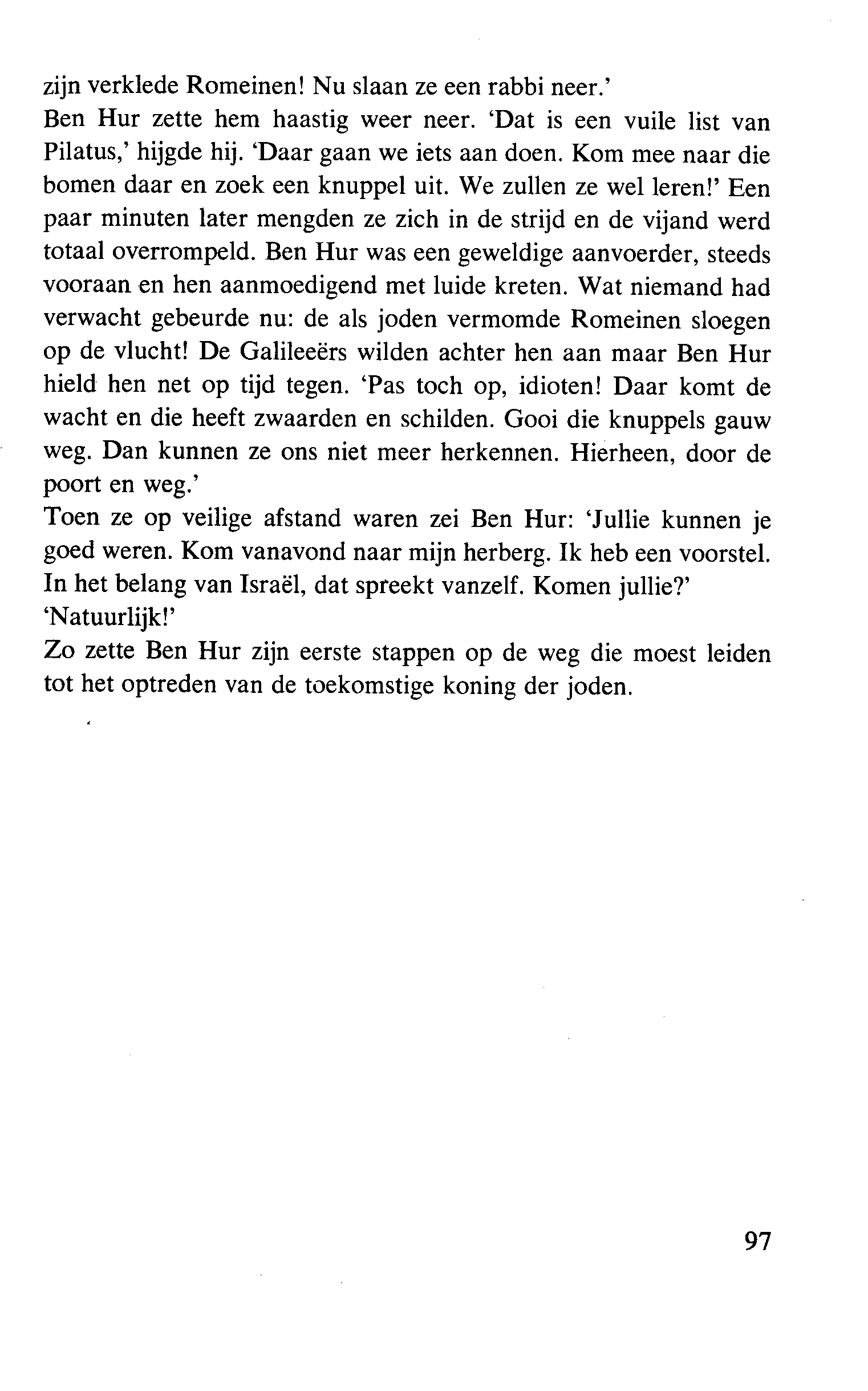 zijn verklede Romeinen! Nu slaan ze een rabbi neer.'

Ben Hur zette hem haastig weer neer. 'Dat is een vuile list van Pilatus,' hijgde hij. 'Daar gaan we iets aan doen. Kom mee naar die bomen daar en zoek een knuppel uit. We zullen ze wel leren!' Een paar minuten later mengden ze zich in de strijd en de vijand werd totaal overrompeld. Ben Hur was een geweldige aanvoerder, steeds vooraan en hen aanmoedigend met luide kreten. Wat niemand had verwacht gebeurde nu: de als joden vermomde Romeinen sloegen op de vlucht! De Galileeërs wilden achter hen aan maar Ben Hur hield hen net op tijd tegen. 'Pas toch op, idioten! Daar komt de wacht en die heeft zwaarden en schilden. Gooi die knuppels gauw weg. Dan kunnen ze ons niet meer herkennen. Hierheen, door de poort en weg.'

Toen ze op veilige afstand waren zei Ben Hur: 'Jullie kunnen je goed weren. Kom vanavond naar mijn herberg. Ik heb een voorstel. In het belang van Israël, dat spreekt vanzelf. Komen jullie?'

'Natuurlijk!'

Zo zette Ben Hur zijn eerste stappen op de weg die moest leiden tot het optreden van de toekomstige koning der joden.

97